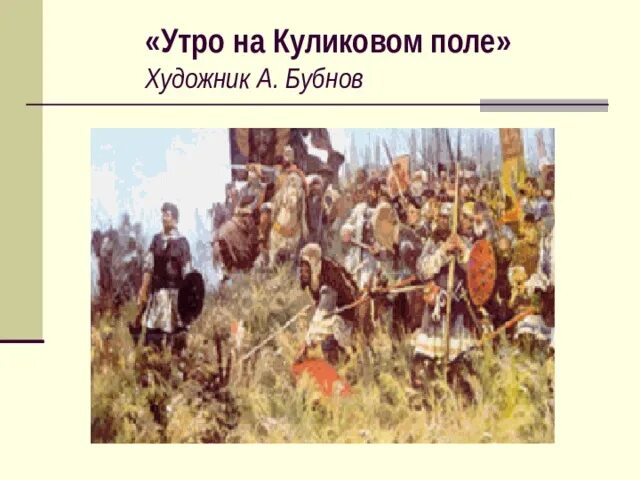 «Утро на Куликовом поле»
Художник А. Бубнов